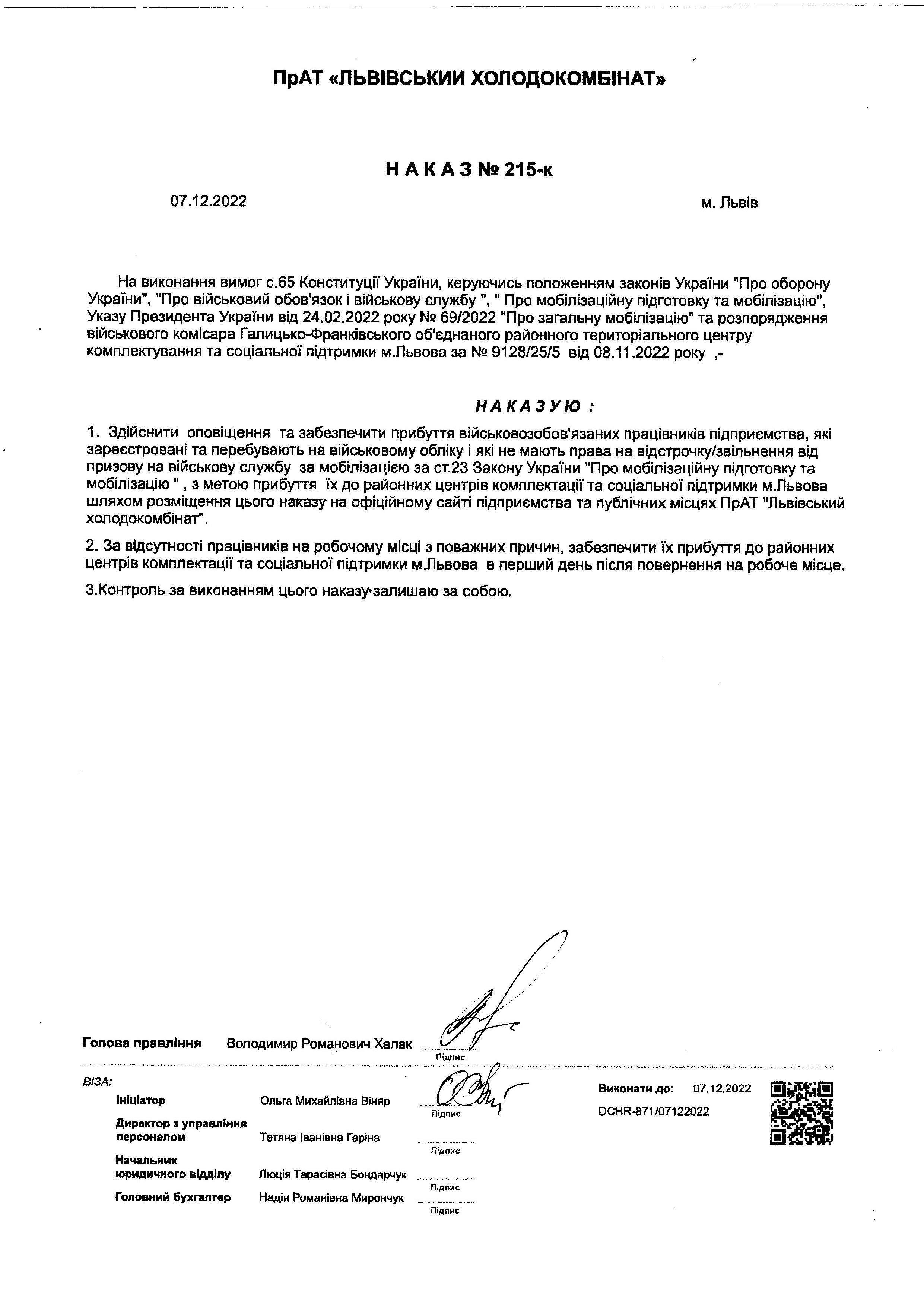 ПрАТ «ЛЬВІВСЬКИЙ ХОЛОДОКОМБІНАТ»

Н А К А З № 215-к

07.12.2022

м. Львів

На виконання вимог с.65 Конституції України, керуючись положенням законів України "Про оборону України", "Про військовий обов'язок і військову службу ", " Про мобілізаційну підготовку та мобілізацію", Указу Президента України від 24.02.2022 року № 69/2022 "Про загальну мобілізацію" та розпорядження військового комісара Галицько-Франківського об'єднаного районного територіального центру комплектування та соціальної підтримки м.Львова за № 9128/25/5 від 08.11.2022 року ,-

Н А К А З У Ю :

1. Здійснити оповіщення та забезпечити прибуття військовозобов'язаних працівників підприємства, які зареєстровані та перебувають на військовому обліку і які не мають права на відстрочку/звільнення від призову на військову службу за мобілізацією за ст.23 Закону України "Про мобілізаційну підготовку та мобілізацію " , з метою прибуття їх до районних центрів комплектації та соціальної підтримки м.Львова шляхом розміщення цього наказу на офіційному сайті підприємства та публічних місцях ПрАТ "Львівський холодокомбінат".

2. За відсутності працівників на робочому місці з поважних причин, забезпечити їх прибуття до районних центрів комплектації та соціальної підтримки м.Львова в перший день після повернення на робоче місце.

3.Контроль за виконанням цього наказу залишаю за собою.

Голова правління Володимир Романович Халак
Підпис

ВІЗА:
Ініціатор Ольга Михайлівна Віняр
Підпис
Директор з управління персоналом Тетяна Іванівна Гаріна
Підпис
Начальник юридичного відділу Люція Тарасівна Бондарчук
Підпис
Головний бухгалтер Надія Романівна Мирончук
Підпис

Виконати до: 07.12.2022
DCHR-871/07122022